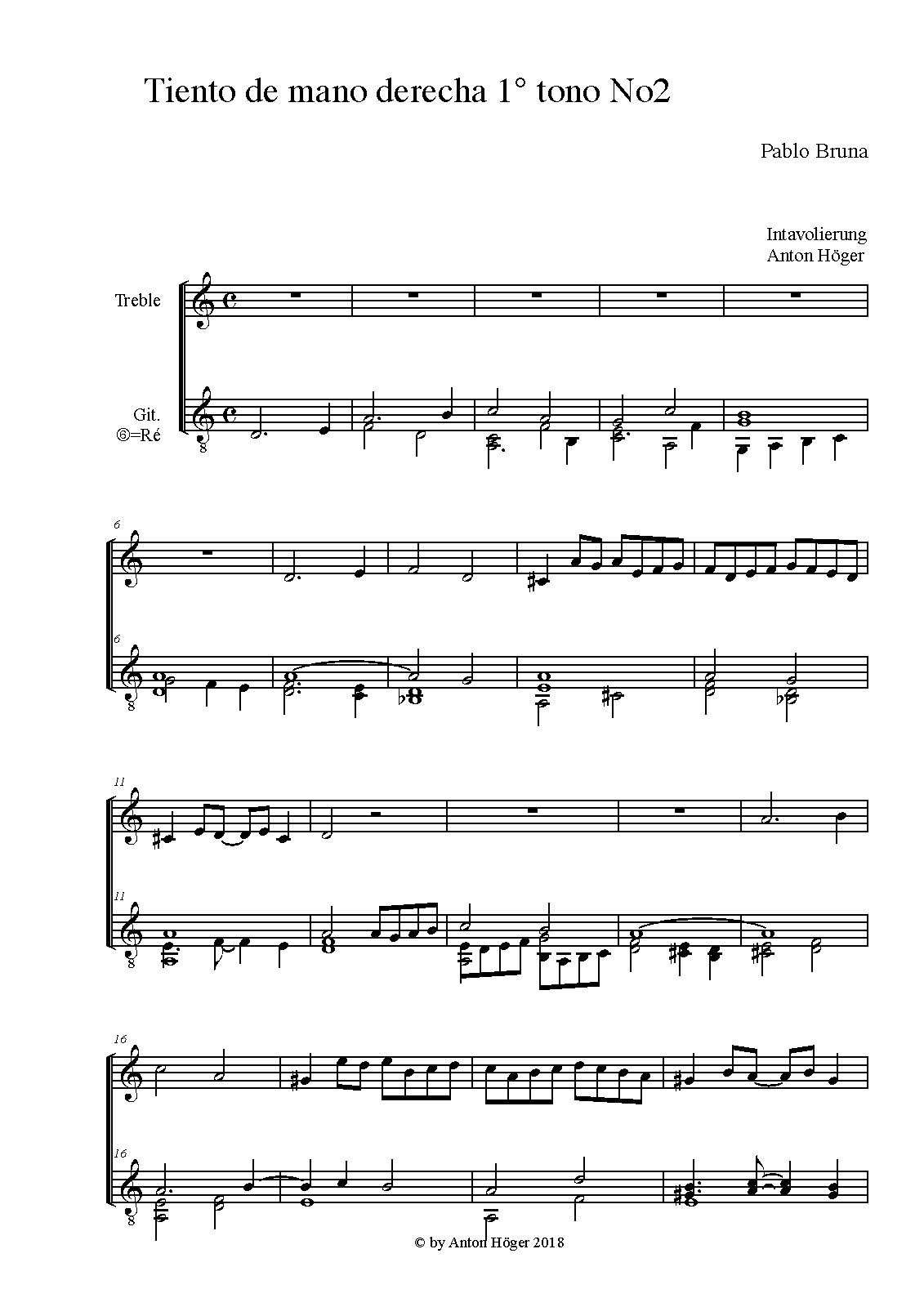 Tiento de mano derecha 1° tono No2

Pablo Bruna

Intavolierung
Anton Höger

Treble

Git.
⑥=Ré

8

6

6

8

11

11

8

16

16

8

© by Anton Höger 2018